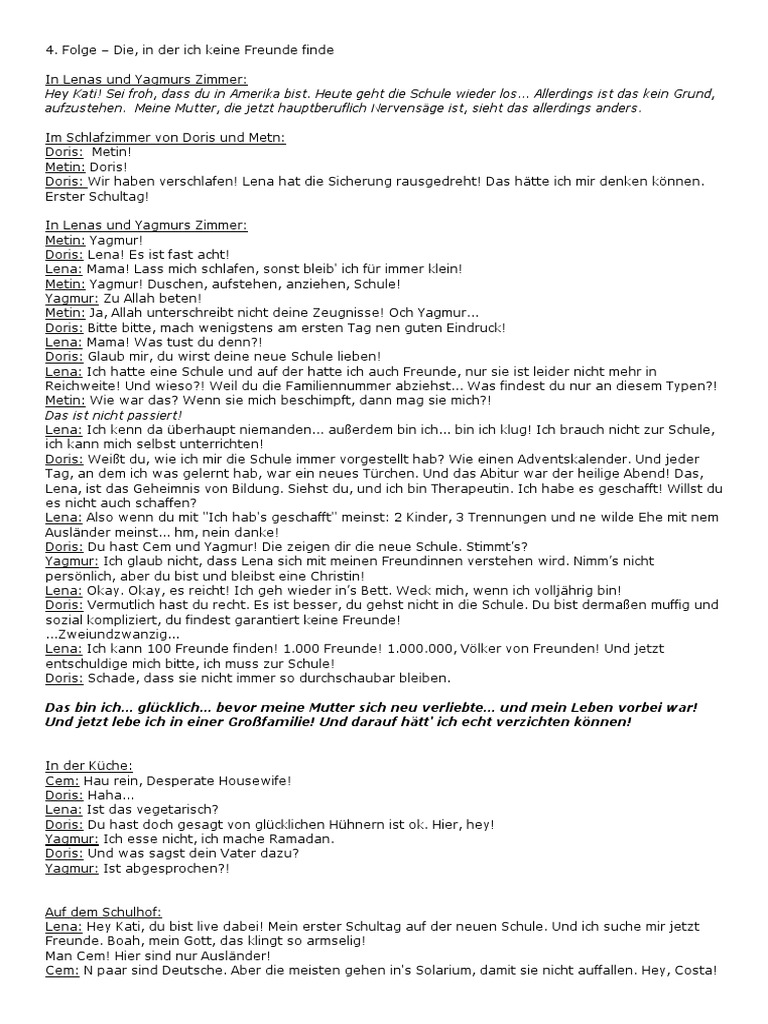 4. Folge – Die, in der ich keine Freunde finde

In Lenas und Yagmurs Zimmer:
Hey Kati! Sei froh, dass du in Amerika bist. Heute geht die Schule wieder los... Allerdings ist das kein Grund, aufzustehen. Meine Mutter, die jetzt hauptberuflich Nervensäge ist, sieht das allerdings anders.

Im Schlafzimmer von Doris und Metn:
Doris: Metin!
Metin: Doris!
Doris: Wir haben verschlafen! Lena hat die Sicherung rausgedreht! Das hätte ich mir denken können. Erster Schultag!

In Lenas und Yagmurs Zimmer:
Metin: Yagmur!
Doris: Lena! Es ist fast acht!
Lena: Mama! Lass mich schlafen, sonst bleib' ich für immer klein!
Metin: Yagmur! Duschen, aufstehen, anziehen, Schule!
Yagmur: Zu Allah beten!
Metin: Ja, Allah unterschreibt nicht deine Zeugnisse! Och Yagmur...
Doris: Bitte bitte, mach wenigstens am ersten Tag nen guten Eindruck!
Lena: Mama! Was tust du denn?!
Doris: Glaub mir, du wirst deine neue Schule lieben!
Lena: Ich hatte eine Schule und auf der hatte ich auch Freunde, nur sie ist leider nicht mehr in Reichweite! Und wieso?! Weil du die Familiennummer abziehst... Was findest du nur an diesem Typen?!
Metin: Wie war das? Wenn sie mich beschimpft, dann mag sie mich?!
Das ist nicht passiert!
Lena: Ich kenn da überhaupt niemanden... außerdem bin ich... bin ich klug! Ich brauch nicht zur Schule, ich kann mich selbst unterrichten!
Doris: Weißt du, wie ich mir die Schule immer vorgestellt hab? Wie einen Adventskalender. Und jeder Tag, an dem ich was gelernt hab, war ein neues Türchen. Und das Abitur war der heilige Abend! Das, Lena, ist das Geheimnis von Bildung. Siehst du, und ich bin Therapeutin. Ich habe es geschafft! Willst du es nicht auch schaffen?
Lena: Also wenn du mit "Ich hab's geschafft" meinst: 2 Kinder, 3 Trennungen und ne wilde Ehe mit nem Ausländer meinst... hm, nein danke!
Doris: Du hast Cem und Yagmur! Die zeigen dir die neue Schule. Stimmt's?
Yagmur: Ich glaub nicht, dass Lena sich mit meinen Freundinnen verstehen wird. Nimm's nicht persönlich, aber du bist und bleibst eine Christin!
Lena: Okay. Okay, es reicht! Ich geh wieder in's Bett. Weck mich, wenn ich volljährig bin!
Doris: Vermutlich hast du recht. Es ist besser, du gehst nicht in die Schule. Du bist dermaßen muffig und sozial kompliziert, du findest garantiert keine Freunde!
...Zweiundzwanzig...
Lena: Ich kann 100 Freunde finden! 1.000 Freunde! 1.000.000, Völker von Freunden! Und jetzt entschuldige mich bitte, ich muss zur Schule!
Doris: Schade, dass sie nicht immer so durchschaubar bleiben.

Das bin ich... glücklich... bevor meine Mutter sich neu verliebte... und mein Leben vorbei war! Und jetzt lebe ich in einer Großfamilie! Und darauf hätt' ich echt verzichten können!

In der Küche:
Cem: Hau rein, Desperate Housewife!
Doris: Haha...
Lena: Ist das vegetarisch?
Doris: Du hast doch gesagt von glücklichen Hühnern ist ok. Hier, hey!
Yagmur: Ich esse nicht, ich mache Ramadan.
Doris: Und was sagst dein Vater dazu?
Yagmur: Ist abgesprochen?!

Auf dem Schulhof:
Lena: Hey Kati, du bist live dabei! Mein erster Schultag auf der neuen Schule. Und ich suche mir jetzt Freunde. Boah, mein Gott, das klingt so armselig!
Man Cem! Hier sind nur Ausländer!
Cem: N paar sind Deutsche. Aber die meisten gehen in's Solarium, damit sie nicht auffallen. Hey, Costa!